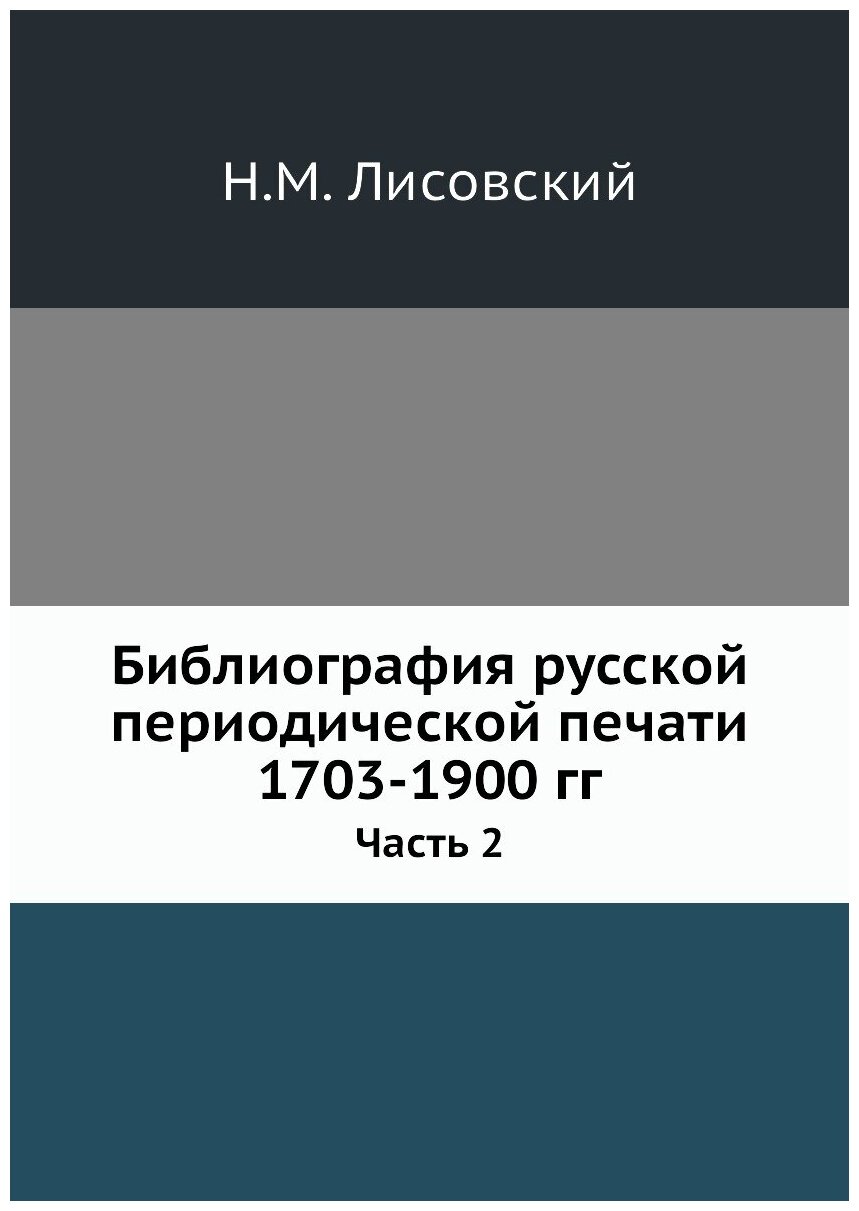 Н.М. Лисовский

Библиография русской периодической печати 1703-1900 гг

Часть 2